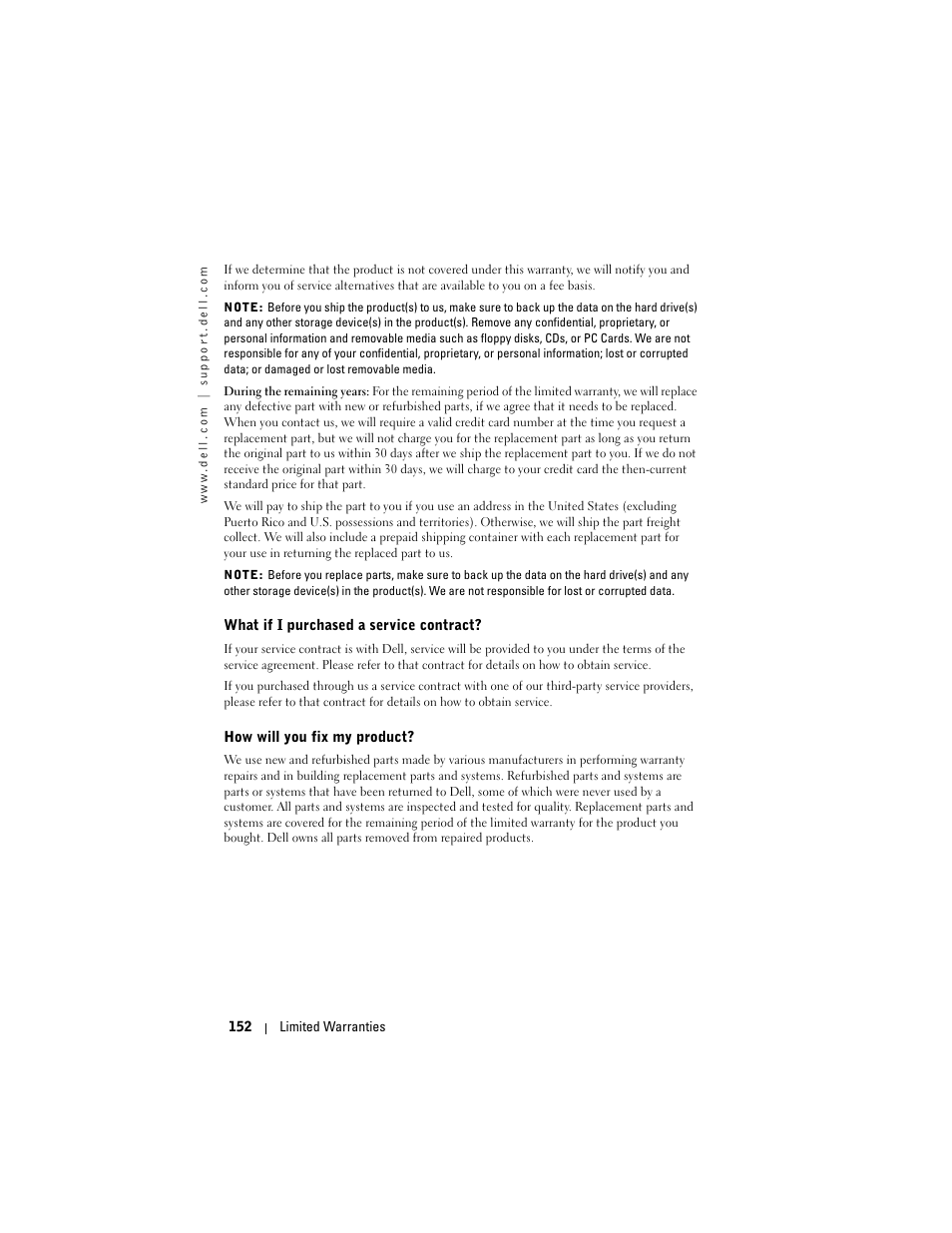 www.dell.com | support.dell.com

If we determine that the product is not covered under this warranty, we will notify you and inform you of service alternatives that are available to you on a fee basis.

NOTE: Before you ship the product(s) to us, make sure to back up the data on the hard drive(s) and any other storage device(s) in the product(s). Remove any confidential, proprietary, or personal information and removable media such as floppy disks, CDs, or PC Cards. We are not responsible for any of your confidential, proprietary, or personal information; lost or corrupted data; or damaged or lost removable media.

During the remaining years: For the remaining period of the limited warranty, we will replace any defective part with new or refurbished parts, if we agree that it needs to be replaced. When you contact us, we will require a valid credit card number at the time you request a replacement part, but we will not charge you for the replacement part as long as you return the original part to us within 30 days after we ship the replacement part to you. If we do not receive the original part within 30 days, we will charge to your credit card the then-current standard price for that part.

We will pay to ship the part to you if you use an address in the United States (excluding Puerto Rico and U.S. possessions and territories). Otherwise, we will ship the part freight collect. We will also include a prepaid shipping container with each replacement part for your use in returning the replaced part to us.

NOTE: Before you replace parts, make sure to back up the data on the hard drive(s) and any other storage device(s) in the product(s). We are not responsible for lost or corrupted data.

What if I purchased a service contract?

If your service contract is with Dell, service will be provided to you under the terms of the service agreement. Please refer to that contract for details on how to obtain service.

If you purchased through us a service contract with one of our third-party service providers, please refer to that contract for details on how to obtain service.

How will you fix my product?

We use new and refurbished parts made by various manufacturers in performing warranty repairs and in building replacement parts and systems. Refurbished parts and systems are parts or systems that have been returned to Dell, some of which were never used by a customer. All parts and systems are inspected and tested for quality. Replacement parts and systems are covered for the remaining period of the limited warranty for the product you bought. Dell owns all parts removed from repaired products.

152 | Limited Warranties